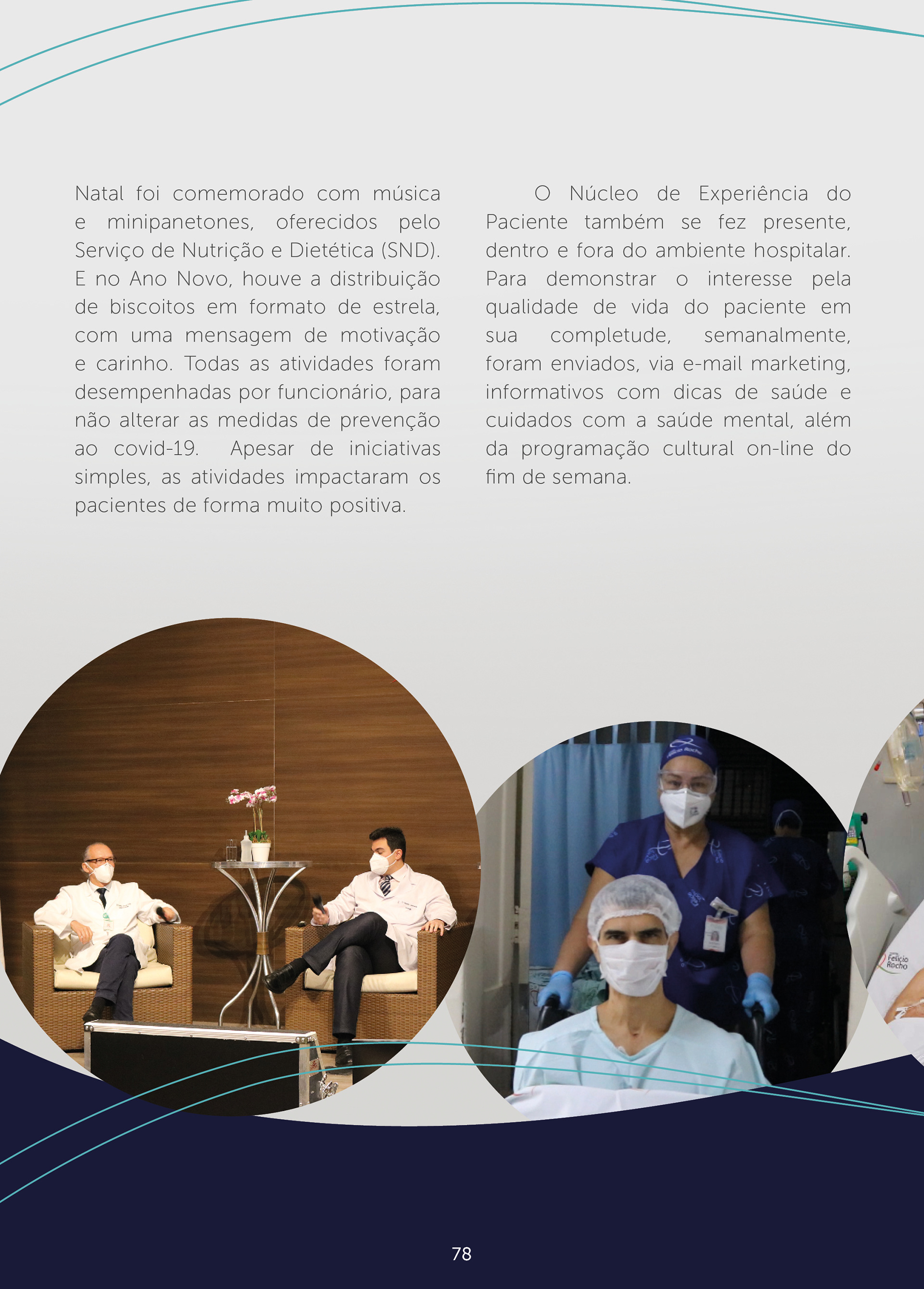 Natal foi comemorado com música e minipanetones, oferecidos pelo Serviço de Nutrição e Dietética (SND). E no Ano Novo, houve a distribuição de biscoitos em formato de estrela, com uma mensagem de motivação e carinho. Todas as atividades foram desempenhadas por funcionário, para não alterar as medidas de prevenção ao covid-19. Apesar de iniciativas simples, as atividades impactaram os pacientes de forma muito positiva.

O Núcleo de Experiência do Paciente também se fez presente, dentro e fora do ambiente hospitalar. Para demonstrar o interesse pela qualidade de vida do paciente em sua completude, semanalmente, foram enviados, via e-mail marketing, informativos com dicas de saúde e cuidados com a saúde mental, além da programação cultural on-line do fim de semana.

78